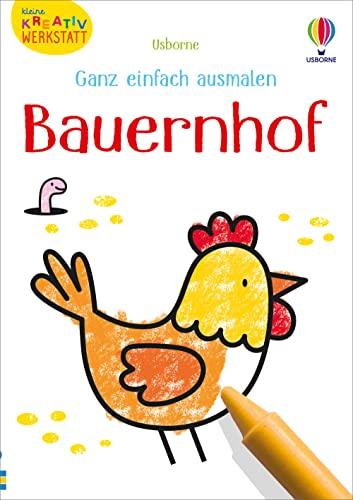 kleine KREATIV WERKSTATT

Usborne

USBORNE

Ganz einfach ausmalen

Bauernhof